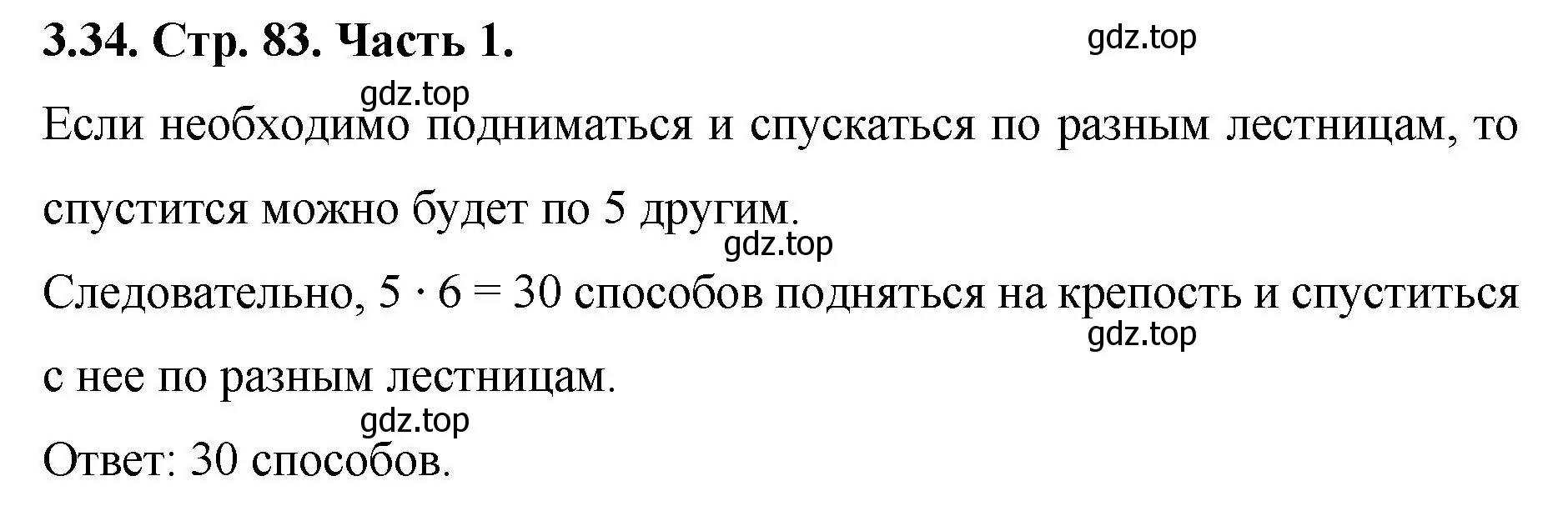 **3.34. Стр. 83. Часть 1.** gdz.top

gdz.top

Если необходимо подниматься и спускаться по разным лестницам, то спустится можно будет по 5 другим.

gdz.top

Следовательно, $5 \cdot 6 = 30$ способов подняться на крепость и спуститься с нее по разным лестницам.

gdz.top

gdz.top

Ответ: 30 способов.